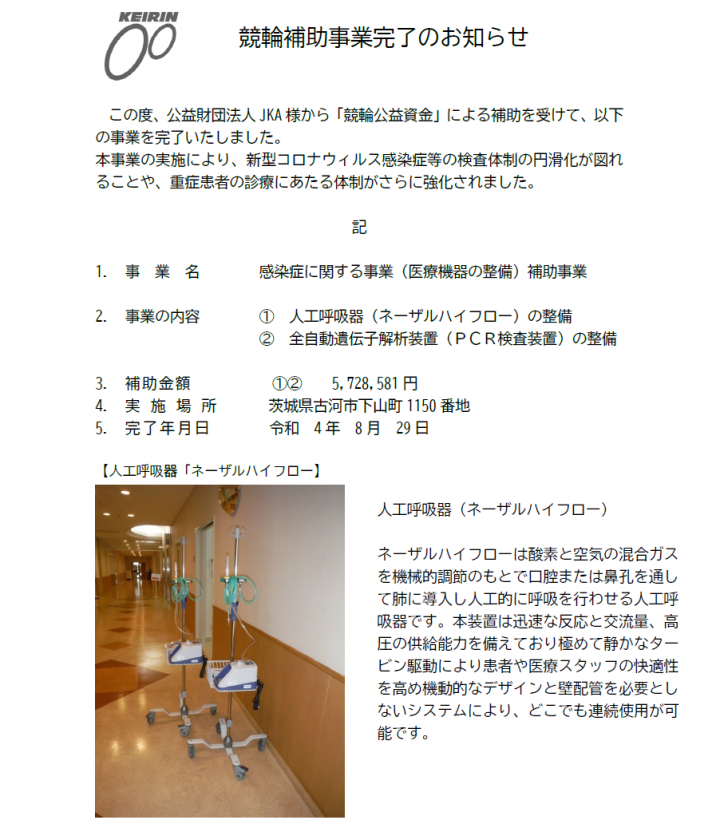 KEIRIN

競輪補助事業完了のお知らせ

この度、公益財団法人JKA様から「競輪公益資金」による補助を受けて、以下の事業を完了いたしました。
本事業の実施により、新型コロナウィルス感染症等の検査体制の円滑化が図れることや、重症患者の診療にあたる体制がさらに強化されました。

記

1. 事 業 名 感染症に関する事業（医療機器の整備）補助事業

2. 事業の内容 ① 人工呼吸器（ネーザルハイフロー）の整備
② 全自動遺伝子解析装置（PCR検査装置）の整備

3. 補助金額 ①② 5,728,581円
4. 実 施 場 所 茨城県古河市下山町1150番地
5. 完了年月日 令和 4年 8月 29日

【人工呼吸器「ネーザルハイフロー】

人工呼吸器（ネーザルハイフロー）

ネーザルハイフローは酸素と空気の混合ガスを機械的調節のもとで口腔または鼻孔を通して肺に導入し人工的に呼吸を行わせる人工呼吸器です。本装置は迅速な反応と交流量、高圧の供給能力を備えており極めて静かなタービン駆動により患者や医療スタッフの快適性を高め機動的なデザインと壁配管を必要としないシステムにより、どこでも連続使用が可能です。